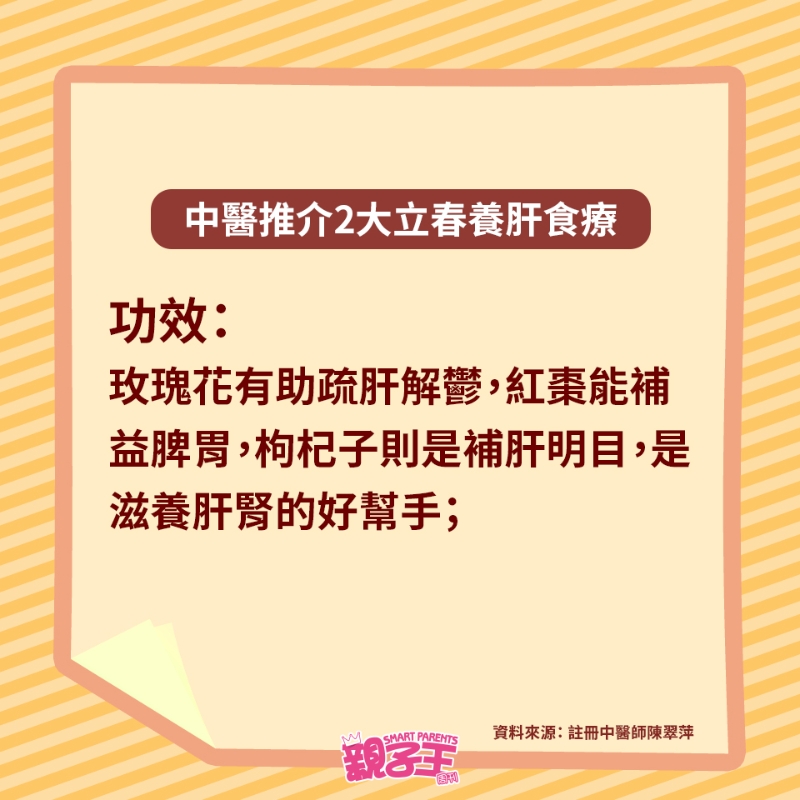 中醫推介2大立春養肝食療

功效：

玫瑰花有助疏肝解鬱，紅棗能補益脾胃，枸杞子則是補肝明目，是滋養肝腎的好幫手；

資料來源：註冊中醫師陳翠萍

SMART PARENTS
親子王
周刊